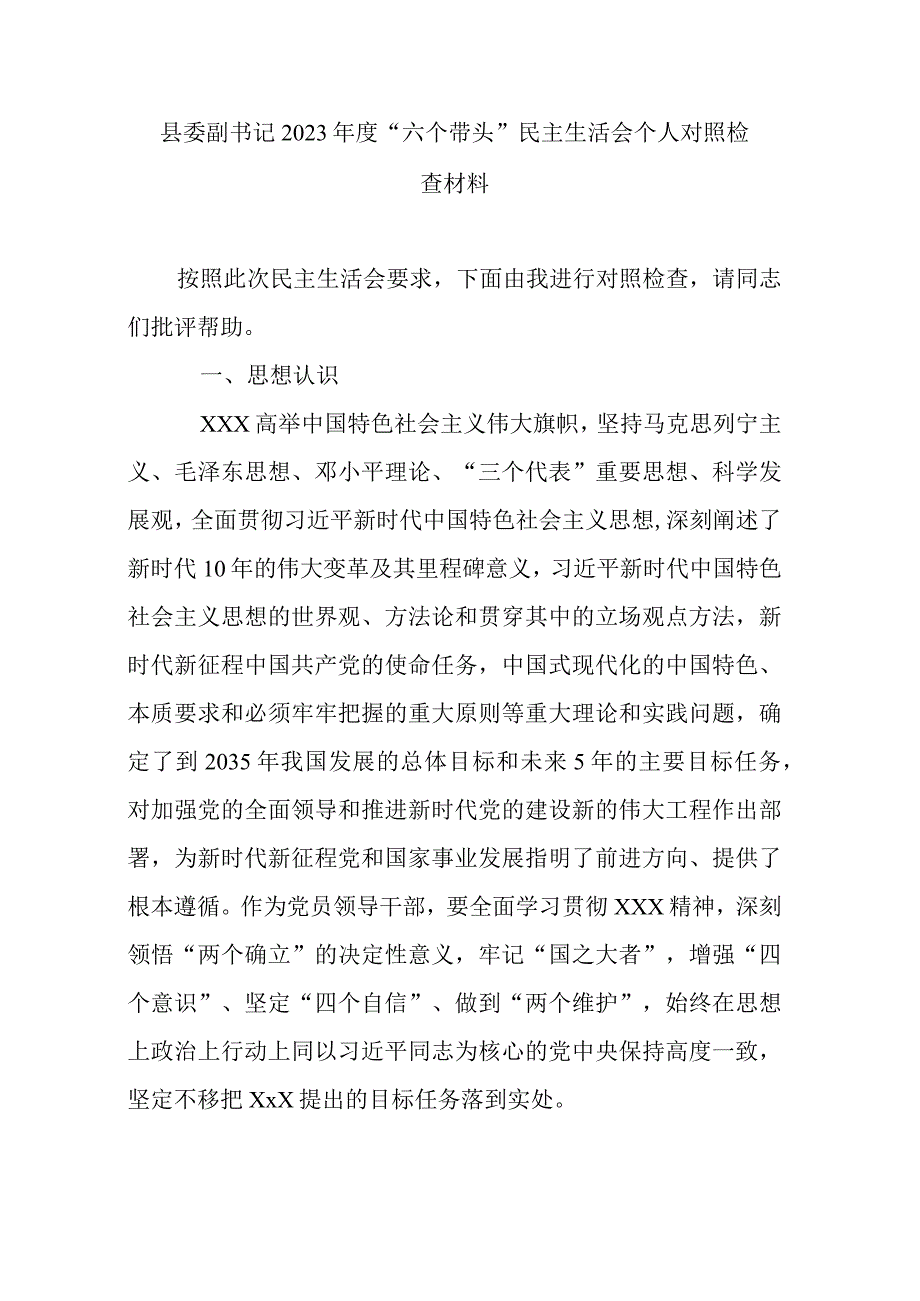 县委副书记2023年度“六个带头”民主生活会个人对照检查材料

按照此次民主生活会要求，下面由我进行对照检查，请同志们批评帮助。

一、思想认识

XXX高举中国特色社会主义伟大旗帜，坚持马克思列宁主义、毛泽东思想、邓小平理论、“三个代表”重要思想、科学发展观，全面贯彻习近平新时代中国特色社会主义思想，深刻阐述了新时代10年的伟大变革及其里程碑意义，习近平新时代中国特色社会主义思想的世界观、方法论和贯穿其中的立场观点方法，新时代新征程中国共产党的使命任务，中国式现代化的中国特色、本质要求和必须牢牢把握的重大原则等重大理论和实践问题，确定了到2035年我国发展的总体目标和未来5年的主要目标任务，对加强党的全面领导和推进新时代党的建设新的伟大工程作出部署，为新时代新征程党和国家事业发展指明了前进方向、提供了根本遵循。作为党员领导干部，要全面学习贯彻XXX精神，深刻领悟“两个确立”的决定性意义，牢记“国之大者”，增强“四个意识”、坚定“四个自信”、做到“两个维护”，始终在思想上政治上行动上同以习近平同志为核心的党中央保持高度一致，坚定不移把XxX提出的目标任务落到实处。